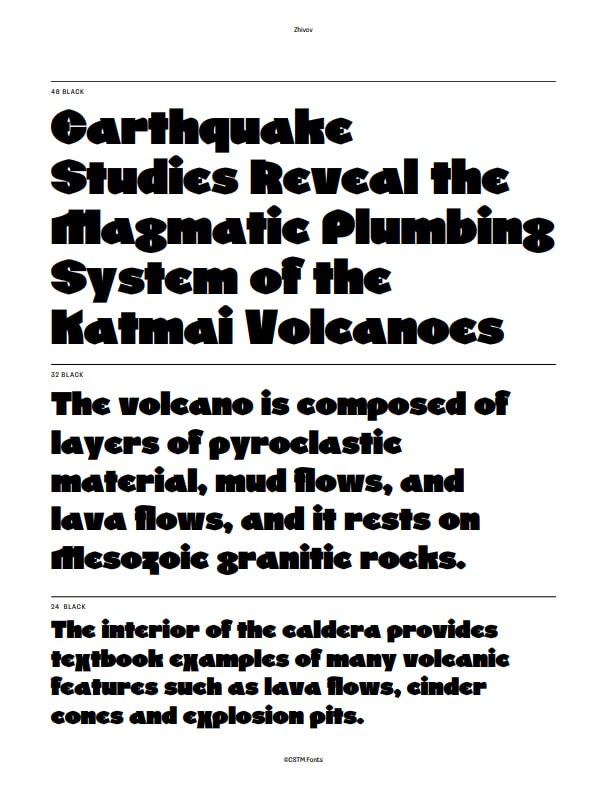 Zhivov

48 BLACK

Earthquake Studies Reveal the Magmatic Plumbing System of the Katmai Volcanoes

32 BLACK

The volcano is composed of layers of pyroclastic material, mud flows, and lava flows, and it rests on Mesozoic granitic rocks.

24 BLACK

The interior of the caldera provides textbook examples of many volcanic features such as lava flows, cinder cones and explosion pits.

©CSTM Fonts